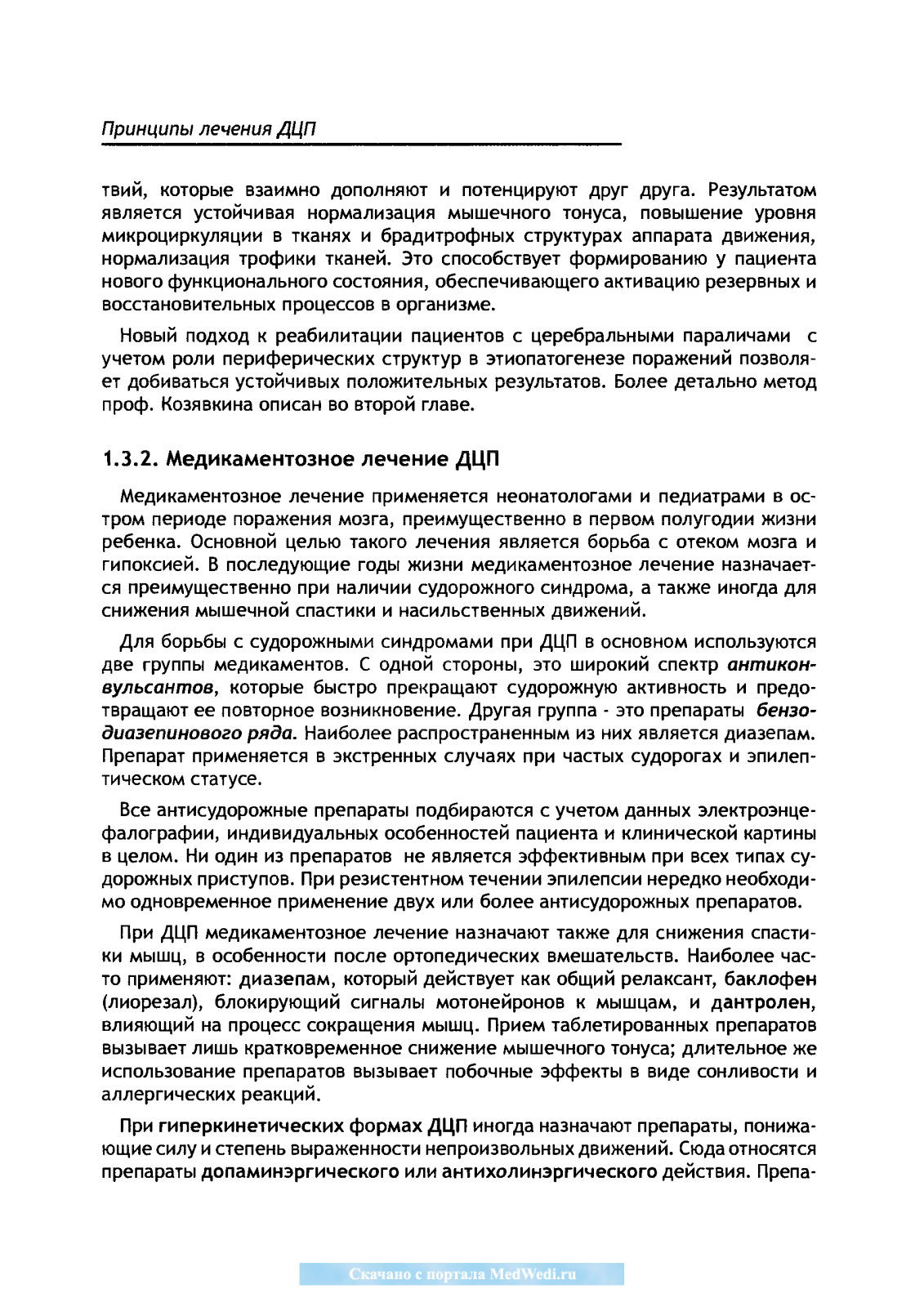 Принципы лечения ДЦП

твий, которые взаимно дополняют и потенцируют друг друга. Результатом является устойчивая нормализация мышечного тонуса, повышение уровня микроциркуляции в тканях и брадитрофных структурах аппарата движения, нормализация трофики тканей. Это способствует формированию у пациента нового функционального состояния, обеспечивающего активацию резервных и восстановительных процессов в организме.

Новый подход к реабилитации пациентов с церебральными параличами с учетом роли периферических структур в этиопатогенезе поражений позволяет добиваться устойчивых положительных результатов. Более детально метод проф. Козявкина описан во второй главе.

1.3.2. Медикаментозное лечение ДЦП

Медикаментозное лечение применяется неонатологами и педиатрами в остром периоде поражения мозга, преимущественно в первом полугодии жизни ребенка. Основной целью такого лечения является борьба с отеком мозга и гипоксией. В последующие годы жизни медикаментозное лечение назначается преимущественно при наличии судорожного синдрома, а также иногда для снижения мышечной спастики и насильственных движений.

Для борьбы с судорожными синдромами при ДЦП в основном используются две группы медикаментов. С одной стороны, это широкий спектр антиконвульсантов, которые быстро прекращают судорожную активность и предотвращают ее повторное возникновение. Другая группа - это препараты бензодиазепинового ряда. Наиболее распространенным из них является диазепам. Препарат применяется в экстренных случаях при частых судорогах и эпилептическом статусе.

Все антисудорожные препараты подбираются с учетом данных электроэнцефалографии, индивидуальных особенностей пациента и клинической картины в целом. Ни один из препаратов не является эффективным при всех типах судорожных приступов. При резистентном течении эпилепсии нередко необходимо одновременное применение двух или более антисудорожных препаратов.

При ДЦП медикаментозное лечение назначают также для снижения спастики мышц, в особенности после ортопедических вмешательств. Наиболее часто применяют: диазепам, который действует как общий релаксант, баклофен (лиорезал), блокирующий сигналы мотонейронов к мышцам, и дантролен, влияющий на процесс сокращения мышц. Прием таблетированных препаратов вызывает лишь кратковременное снижение мышечного тонуса; длительное же использование препаратов вызывает побочные эффекты в виде сонливости и аллергических реакций.

При гиперкинетических формах ДЦП иногда назначают препараты, понижающие силу и степень выраженности непроизвольных движений. Сюда относятся препараты допаминэргического или антихолинэргического действия. Препа-

Скачано с портала MedWedi.ru